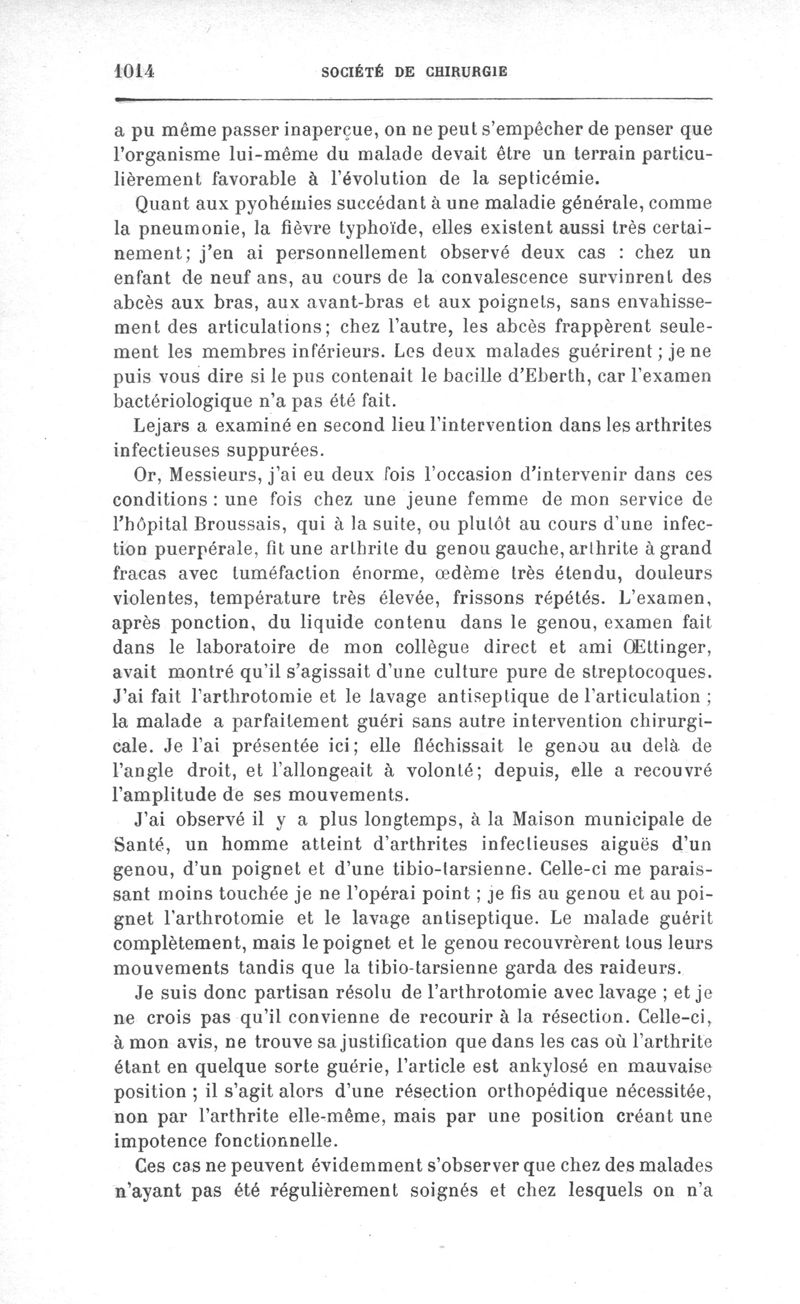 1014 SOCIÉTÉ DE CHIRURGIE

a pu même passer inaperçue, on ne peut s'empêcher de penser que l'organisme lui-même du malade devait être un terrain particulièrement favorable à l'évolution de la septicémie.

Quant aux pyohémies succédant à une maladie générale, comme la pneumonie, la fièvre typhoïde, elles existent aussi très certainement; j'en ai personnellement observé deux cas : chez un enfant de neuf ans, au cours de la convalescence survinrent des abcès aux bras, aux avant-bras et aux poignets, sans envahissement des articulations; chez l'autre, les abcès frappèrent seulement les membres inférieurs. Les deux malades guérirent ; je ne puis vous dire si le pus contenait le bacille d'Eberth, car l'examen bactériologique n'a pas été fait.

Lejars a examiné en second lieu l'intervention dans les arthrites infectieuses suppurées.

Or, Messieurs, j'ai eu deux fois l'occasion d'intervenir dans ces conditions : une fois chez une jeune femme de mon service de l'hôpital Broussais, qui à la suite, ou plutôt au cours d'une infection puerpérale, fit une arthrite du genou gauche, arthrite à grand fracas avec tuméfaction énorme, œdème très étendu, douleurs violentes, température très élevée, frissons répétés. L'examen, après ponction, du liquide contenu dans le genou, examen fait dans le laboratoire de mon collègue direct et ami Œttinger, avait montré qu'il s'agissait d'une culture pure de streptocoques. J'ai fait l'arthrotomie et le lavage antiseptique de l'articulation ; la malade a parfaitement guéri sans autre intervention chirurgicale. Je l'ai présentée ici; elle fléchissait le genou au delà de l'angle droit, et l'allongeait à volonté; depuis, elle a recouvré l'amplitude de ses mouvements.

J'ai observé il y a plus longtemps, à la Maison municipale de Santé, un homme atteint d'arthrites infectieuses aiguës d'un genou, d'un poignet et d'une tibio-tarsienne. Celle-ci me paraissant moins touchée je ne l'opérai point ; je fis au genou et au poignet l'arthrotomie et le lavage antiseptique. Le malade guérit complètement, mais le poignet et le genou recouvrèrent tous leurs mouvements tandis que la tibio-tarsienne garda des raideurs.

Je suis donc partisan résolu de l'arthrotomie avec lavage ; et je ne crois pas qu'il convienne de recourir à la résection. Celle-ci, à mon avis, ne trouve sa justification que dans les cas où l'arthrite étant en quelque sorte guérie, l'article est ankylosé en mauvaise position ; il s'agit alors d'une résection orthopédique nécessitée, non par l'arthrite elle-même, mais par une position créant une impotence fonctionnelle.

Ces cas ne peuvent évidemment s'observer que chez des malades n'ayant pas été régulièrement soignés et chez lesquels on n'a